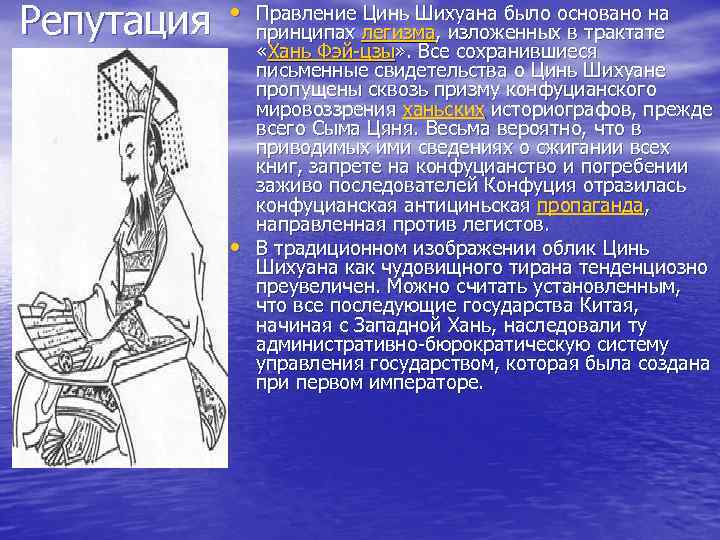 Репутация

• Правление Цинь Шихуана было основано на принципах легизма, изложенных в трактате «Хань Фэй-цзы». Все сохранившиеся письменные свидетельства о Цинь Шихуане пропущены сквозь призму конфуцианского мировоззрения ханьских историографов, прежде всего Сыма Цяня. Весьма вероятно, что в приводимых ими сведениях о сжигании всех книг, запрете на конфуцианство и погребении заживо последователей Конфуция отразилась конфуцианская антициньская пропаганда, направленная против легистов.

• В традиционном изображении облик Цинь Шихуана как чудовищного тирана тенденциозно преувеличен. Можно считать установленным, что все последующие государства Китая, начиная с Западной Хань, наследовали ту административно-бюрократическую систему управления государством, которая была создана при первом императоре.